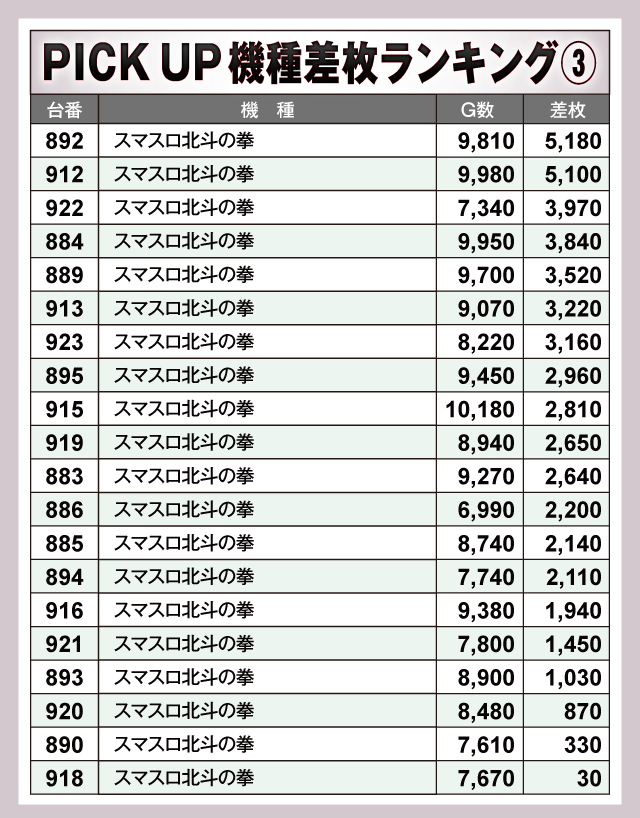 PICK UP 機種差枚ランキング③

| 台番 | 機　種 | G数 | 差枚 |
|---|---|---|---|
| 892 | スマスロ北斗の拳 | 9,810 | 5,180 |
| 912 | スマスロ北斗の拳 | 9,980 | 5,100 |
| 922 | スマスロ北斗の拳 | 7,340 | 3,970 |
| 884 | スマスロ北斗の拳 | 9,950 | 3,840 |
| 889 | スマスロ北斗の拳 | 9,700 | 3,520 |
| 913 | スマスロ北斗の拳 | 9,070 | 3,220 |
| 923 | スマスロ北斗の拳 | 8,220 | 3,160 |
| 895 | スマスロ北斗の拳 | 9,450 | 2,960 |
| 915 | スマスロ北斗の拳 | 10,180 | 2,810 |
| 919 | スマスロ北斗の拳 | 8,940 | 2,650 |
| 883 | スマスロ北斗の拳 | 9,270 | 2,640 |
| 886 | スマスロ北斗の拳 | 6,990 | 2,200 |
| 885 | スマスロ北斗の拳 | 8,740 | 2,140 |
| 894 | スマスロ北斗の拳 | 7,740 | 2,110 |
| 916 | スマスロ北斗の拳 | 9,380 | 1,940 |
| 921 | スマスロ北斗の拳 | 7,800 | 1,450 |
| 893 | スマスロ北斗の拳 | 8,900 | 1,030 |
| 920 | スマスロ北斗の拳 | 8,480 | 870 |
| 890 | スマスロ北斗の拳 | 7,610 | 330 |
| 918 | スマスロ北斗の拳 | 7,670 | 30 |